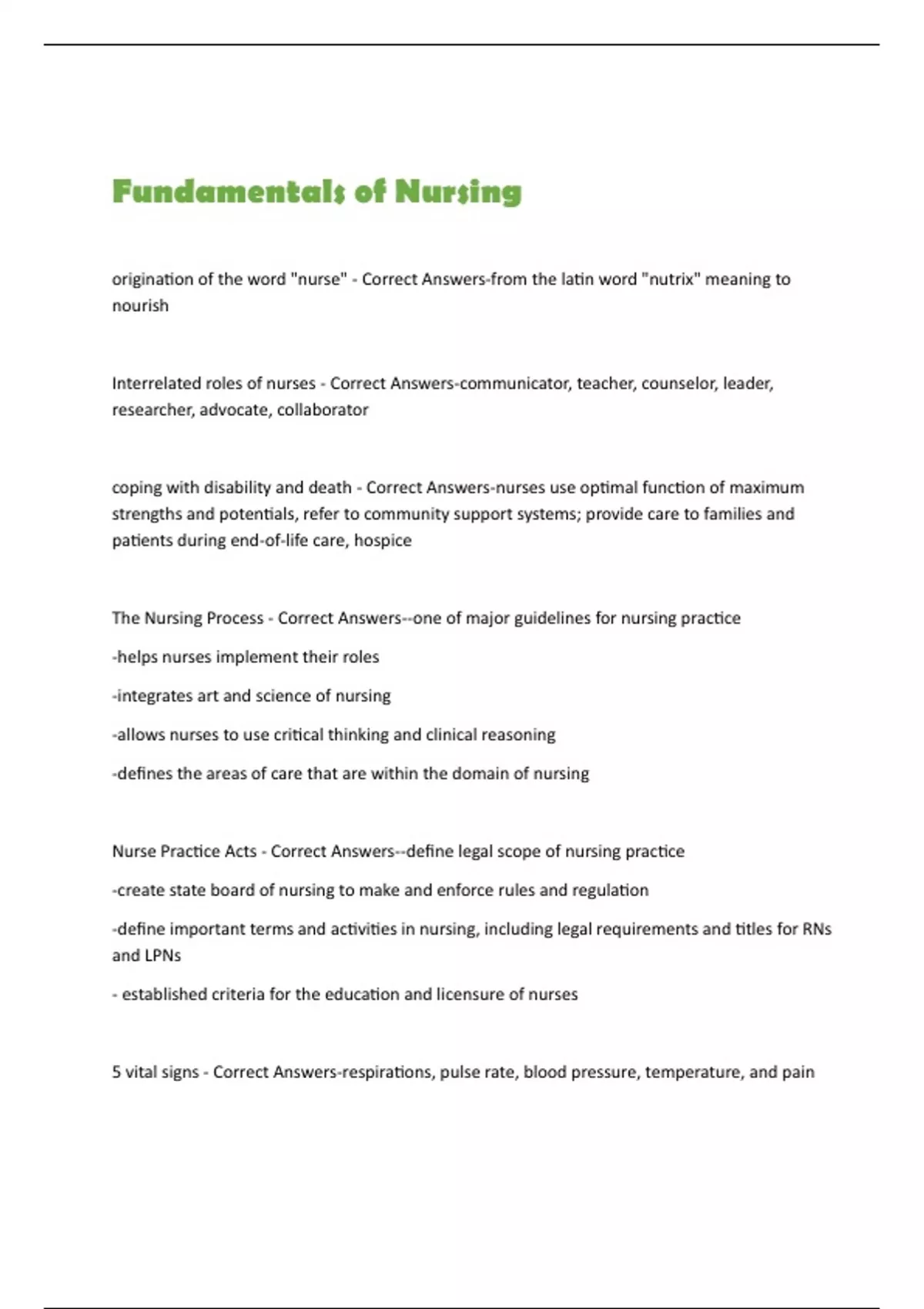 Fundamentals of Nursing

origination of the word "nurse" - Correct Answers-from the latin word "nutrix" meaning to nourish

Interrelated roles of nurses - Correct Answers-communicator, teacher, counselor, leader, researcher, advocate, collaborator

coping with disability and death - Correct Answers-nurses use optimal function of maximum strengths and potentials, refer to community support systems; provide care to families and patients during end-of-life care, hospice

The Nursing Process - Correct Answers--one of major guidelines for nursing practice

-helps nurses implement their roles

-integrates art and science of nursing

-allows nurses to use critical thinking and clinical reasoning

-defines the areas of care that are within the domain of nursing

Nurse Practice Acts - Correct Answers--define legal scope of nursing practice

-create state board of nursing to make and enforce rules and regulation

-define important terms and activities in nursing, including legal requirements and titles for RNs and LPNs

- established criteria for the education and licensure of nurses

5 vital signs - Correct Answers-respirations, pulse rate, blood pressure, temperature, and pain